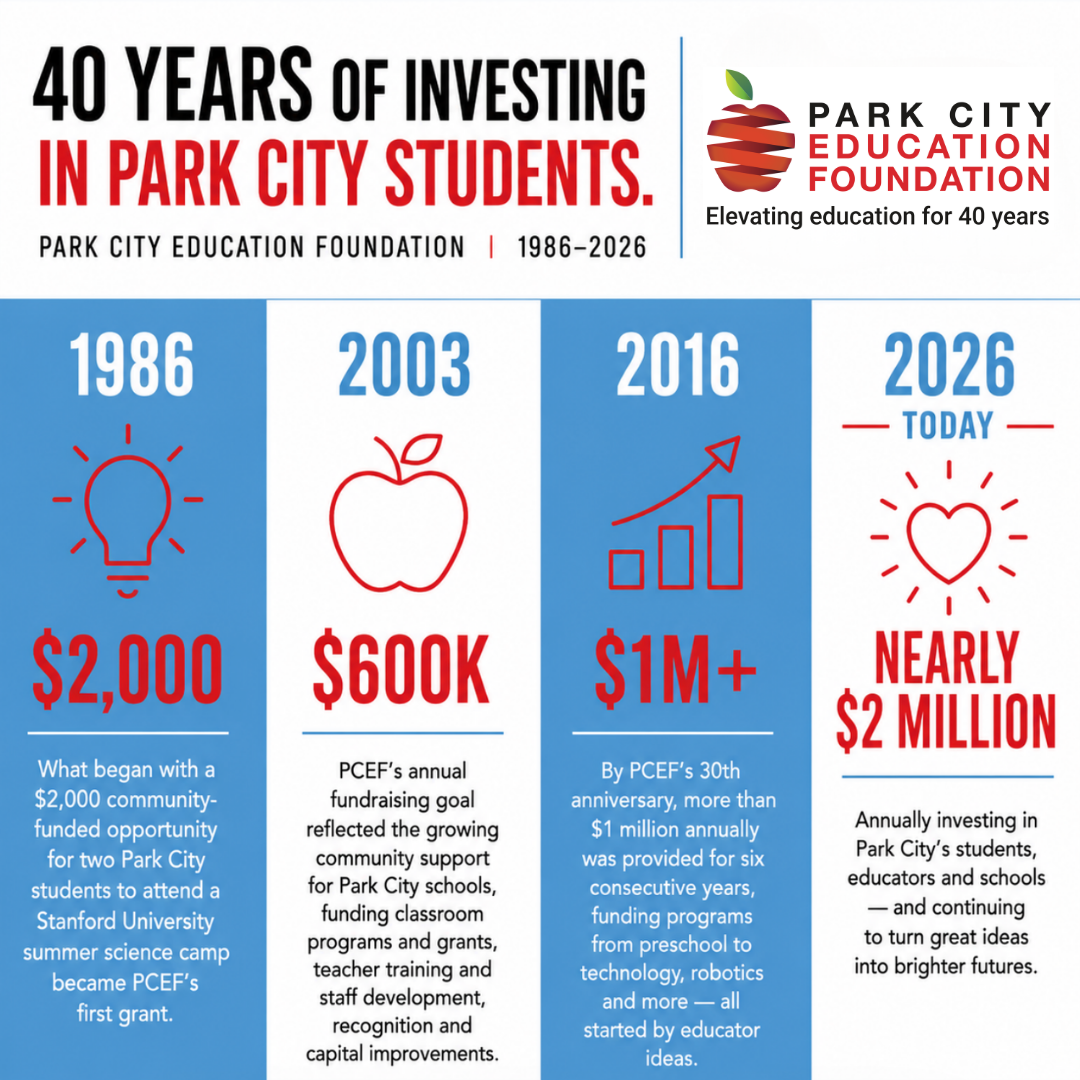 40 YEARS OF INVESTING IN PARK CITY STUDENTS.

PARK CITY EDUCATION FOUNDATION | 1986–2026

PARK CITY EDUCATION FOUNDATION
Elevating education for 40 years

1986

$2,000

What began with a $2,000 community-funded opportunity for two Park City students to attend a Stanford University summer science camp became PCEF's first grant.

2003

$600K

PCEF's annual fundraising goal reflected the growing community support for Park City schools, funding classroom programs and grants, teacher training and staff development, recognition and capital improvements.

2016

$1M+

By PCEF's 30th anniversary, more than $1 million annually was provided for six consecutive years, funding programs from preschool to technology, robotics and more — all started by educator ideas.

2026

TODAY

NEARLY $2 MILLION

Annually investing in Park City's students, educators and schools — and continuing to turn great ideas into brighter futures.